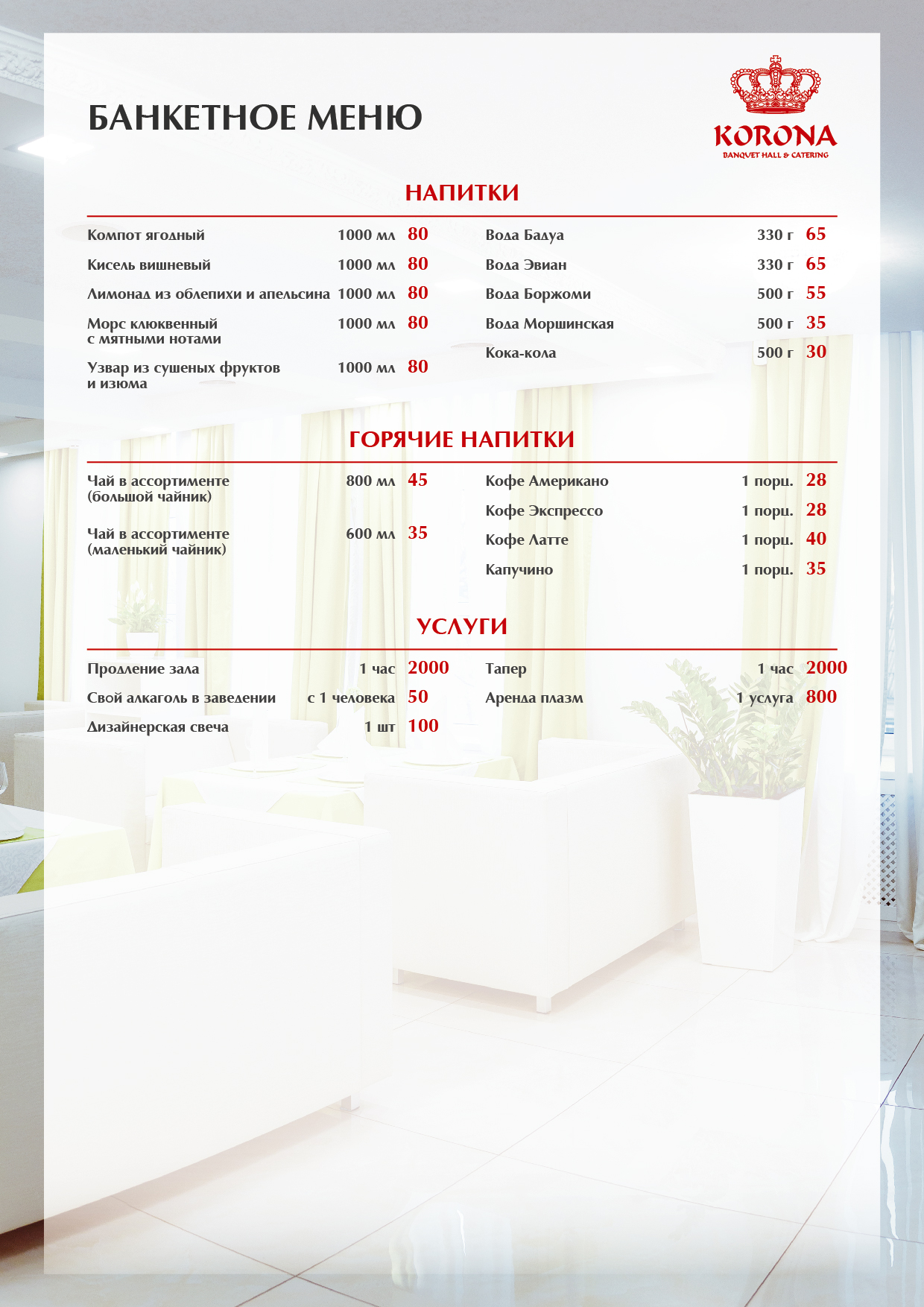 БАНКЕТНОЕ МЕНЮ

KORONA
BANQUET HALL & CATERING

НАПИТКИ

Компот ягодный 1000 мл 80

Кисель вишневый 1000 мл 80

Лимонад из облепихи и апельсина 1000 мл 80

Морс клюквенный с мятными нотами 1000 мл 80

Узвар из сушеных фруктов и изюма 1000 мл 80

Вода Бадуа 330 г 65

Вода Эвиан 330 г 65

Вода Боржоми 500 г 55

Вода Моршинская 500 г 35

Кока-кола 500 г 30

ГОРЯЧИЕ НАПИТКИ

Чай в ассортименте (большой чайник) 800 мл 45

Чай в ассортименте (маленький чайник) 600 мл 35

Кофе Американо 1 порц. 28

Кофе Экспрессо 1 порц. 28

Кофе Латте 1 порц. 40

Капучино 1 порц. 35

УСЛУГИ

Продление зала 1 час 2000

Свой алкаголь в заведении с 1 человека 50

Дизайнерская свеча 1 шт 100

Тапер 1 час 2000

Аренда плазм 1 услуга 800